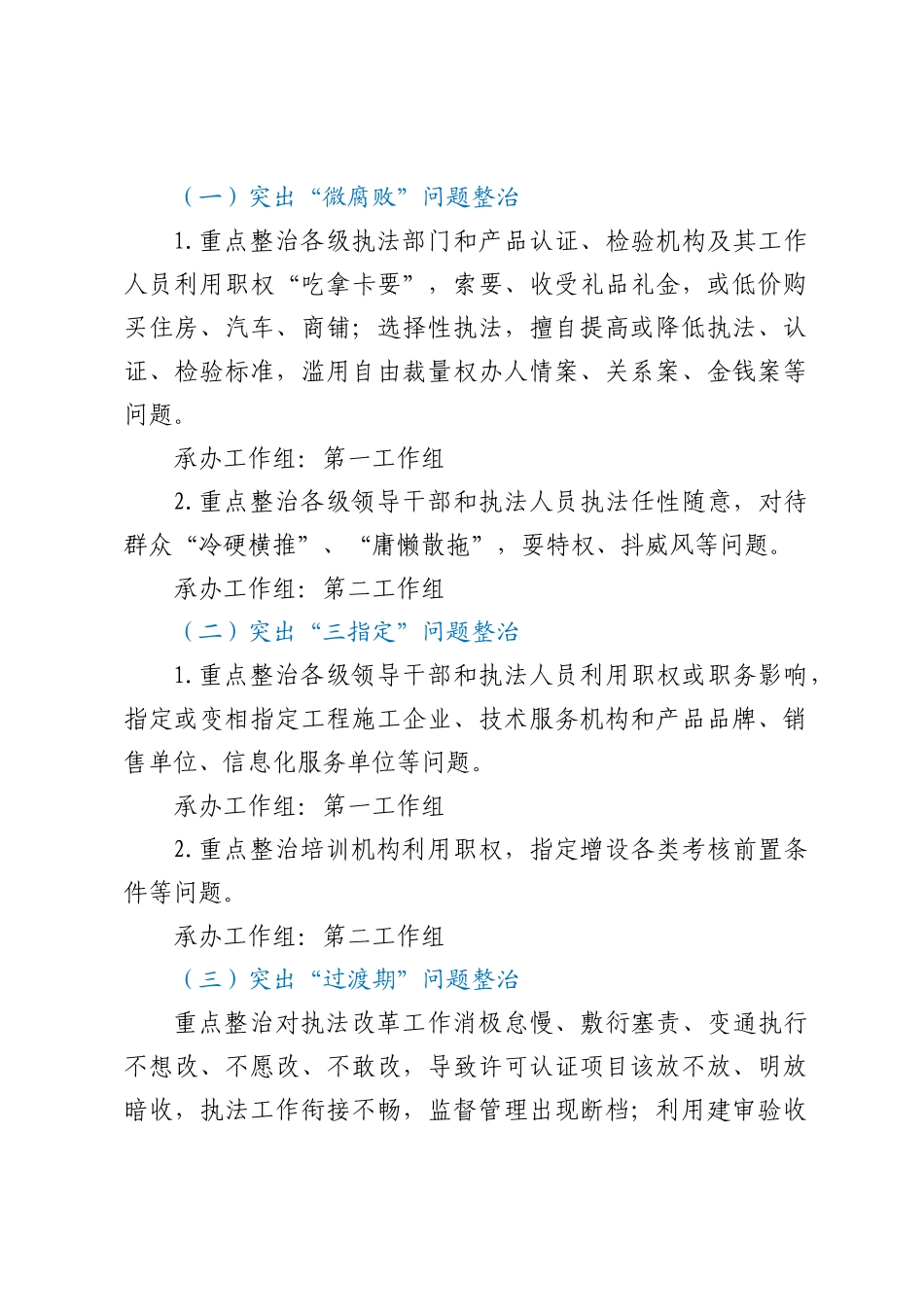 （一）突出“微腐败”问题整治

1.重点整治各级执法部门和产品认证、检验机构及其工作人员利用职权“吃拿卡要”，索要、收受礼品礼金，或低价购买住房、汽车、商铺；选择性执法，擅自提高或降低执法、认证、检验标准，滥用自由裁量权办人情案、关系案、金钱案等问题。

承办工作组：第一工作组

2.重点整治各级领导干部和执法人员执法任性随意，对待群众“冷硬横推”、“庸懒散拖”，耍特权、抖威风等问题。

承办工作组：第二工作组

（二）突出“三指定”问题整治

1.重点整治各级领导干部和执法人员利用职权或职务影响，指定或变相指定工程施工企业、技术服务机构和产品品牌、销售单位、信息化服务单位等问题。

承办工作组：第一工作组

2.重点整治培训机构利用职权，指定增设各类考核前置条件等问题。

承办工作组：第二工作组

（三）突出“过渡期”问题整治

重点整治对执法改革工作消极怠慢、敷衍塞责、变通执行不想改、不愿改、不敢改，导致许可认证项目该放不放、明放暗收，执法工作衔接不畅，监督管理出现断档；利用建审验收